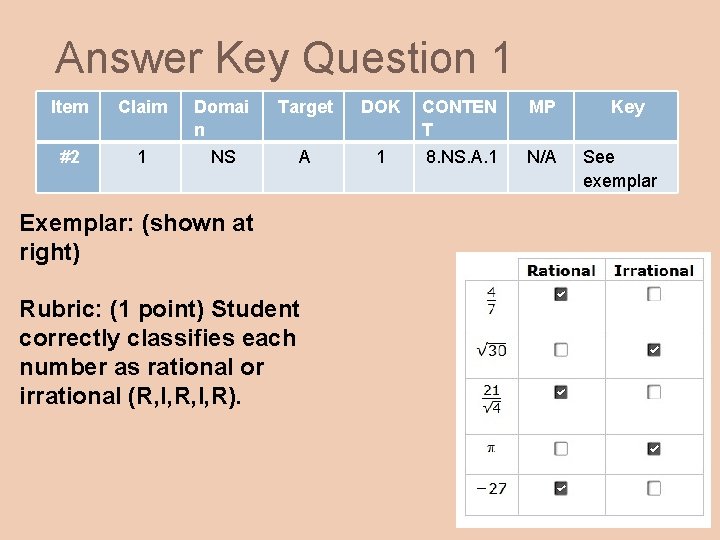 Answer Key Question 1

| Item | Claim | Domain | Target | DOK | CONTENT | MP | Key |
|---|---|---|---|---|---|---|---|
| #2 | 1 | NS | A | 1 | 8.NS.A.1 | N/A | See exemplar |

Exemplar: (shown at right)

Rubric: (1 point) Student correctly classifies each number as rational or irrational (R,I,R,I,R).

| | Rational | Irrational |
|---|---|---|
| $\frac{4}{7}$ | ☑ | ☐ |
| $\sqrt{30}$ | ☐ | ☑ |
| $\frac{21}{\sqrt{4}}$ | ☑ | ☐ |
| $\pi$ | ☐ | ☑ |
| $-27$ | ☑ | ☐ |